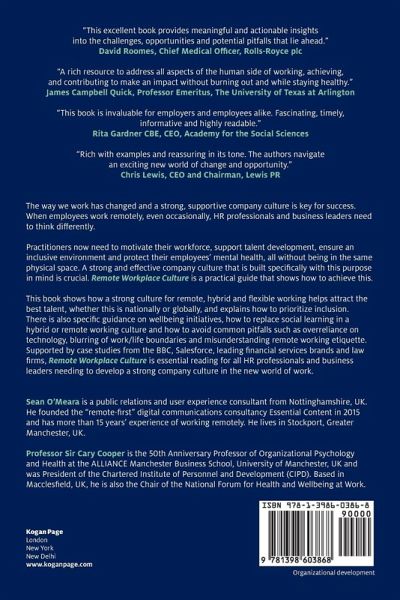 "This excellent book provides meaningful and actionable insights into the challenges, opportunities and potential pitfalls that lie ahead."
David Roomes, Chief Medical Officer, Rolls-Royce plc

"A rich resource to address all aspects of the human side of working, achieving, and contributing to make an impact without burning out and while staying healthy."
James Campbell Quick, Professor Emeritus, The University of Texas at Arlington

"This book is invaluable for employers and employees alike. Fascinating, timely, informative and highly readable."
Rita Gardner CBE, CEO, Academy for the Social Sciences

"Rich with examples and reassuring in its tone. The authors navigate an exciting new world of change and opportunity."
Chris Lewis, CEO and Chairman, Lewis PR

The way we work has changed and a strong, supportive company culture is key for success. When employees work remotely, even occasionally, HR professionals and business leaders need to think differently.

Practitioners now need to motivate their workforce, support talent development, ensure an inclusive environment and protect their employees' mental health, all without being in the same physical space. A strong and effective company culture that is built specifically with this purpose in mind is crucial. Remote Workplace Culture is a practical guide that shows how to achieve this.

This book shows how a strong culture for remote, hybrid and flexible working helps attract the best talent, whether this is nationally or globally, and explains how to prioritize inclusion. There is also specific guidance on wellbeing initiatives, how to replace social learning in a hybrid or remote working culture and how to avoid common pitfalls such as overreliance on technology, blurring of work/life boundaries and misunderstanding remote working etiquette. Supported by case studies from the BBC, Salesforce, leading financial services brands and law firms, Remote Workplace Culture is essential reading for all HR professionals and business leaders needing to develop a strong company culture in the new world of work.

Sean O'Meara is a public relations and user experience consultant from Nottinghamshire, UK. He founded the "remote-first" digital communications consultancy Essential Content in 2015 and has more than 15 years' experience of working remotely. He lives in Stockport, Greater Manchester, UK.

Professor Sir Cary Cooper is the 50th Anniversary Professor of Organizational Psychology and Health at the ALLIANCE Manchester Business School, University of Manchester, UK and was President of the Chartered Institute of Personnel and Development (CIPD). Based in Macclesfield, UK, he is also the Chair of the National Forum for Health and Wellbeing at Work.

Kogan Page
London
New York
New Delhi
www.koganpage.com

ISBN 978-1-3986-0386-8
90000
9 781398 603868

Organizational development